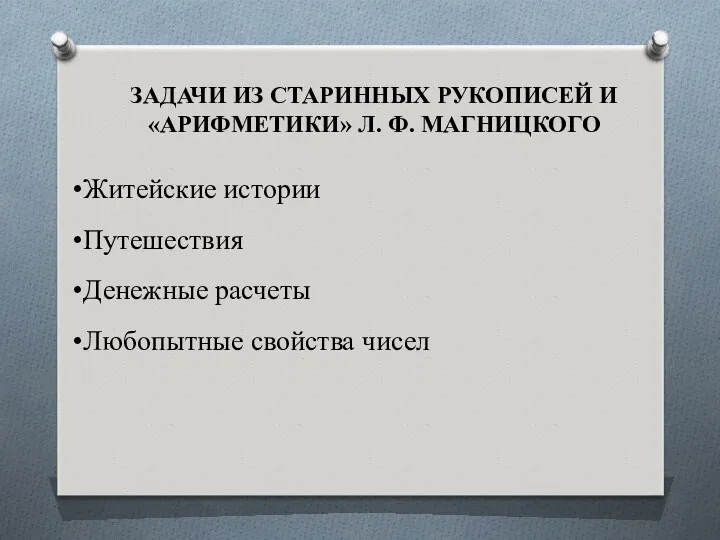 ЗАДАЧИ ИЗ СТАРИННЫХ РУКОПИСЕЙ И «АРИФМЕТИКИ» Л. Ф. МАГНИЦКОГО

•Житейские истории

•Путешествия

•Денежные расчеты

•Любопытные свойства чисел